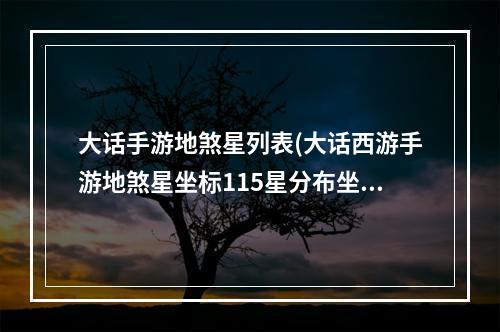 大话手游地煞星列表(大话西游手游地煞星坐标115星分布坐...